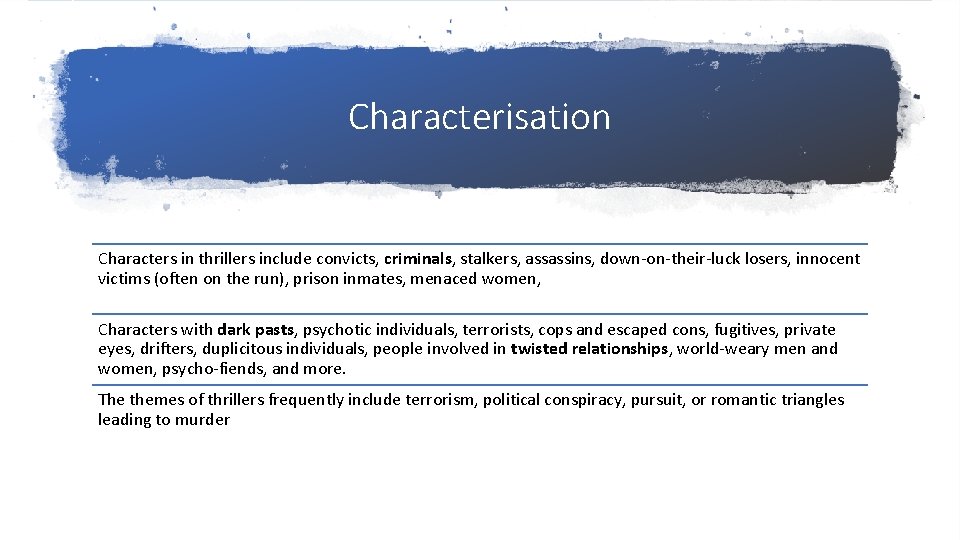 Characterisation

Characters in thrillers include convicts, criminals, stalkers, assassins, down-on-their-luck losers, innocent victims (often on the run), prison inmates, menaced women,

Characters with dark pasts, psychotic individuals, terrorists, cops and escaped cons, fugitives, private eyes, drifters, duplicitous individuals, people involved in twisted relationships, world-weary men and women, psycho-fiends, and more.

The themes of thrillers frequently include terrorism, political conspiracy, pursuit, or romantic triangles leading to murder